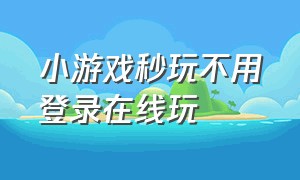 小游戏秒玩不用登录在线玩